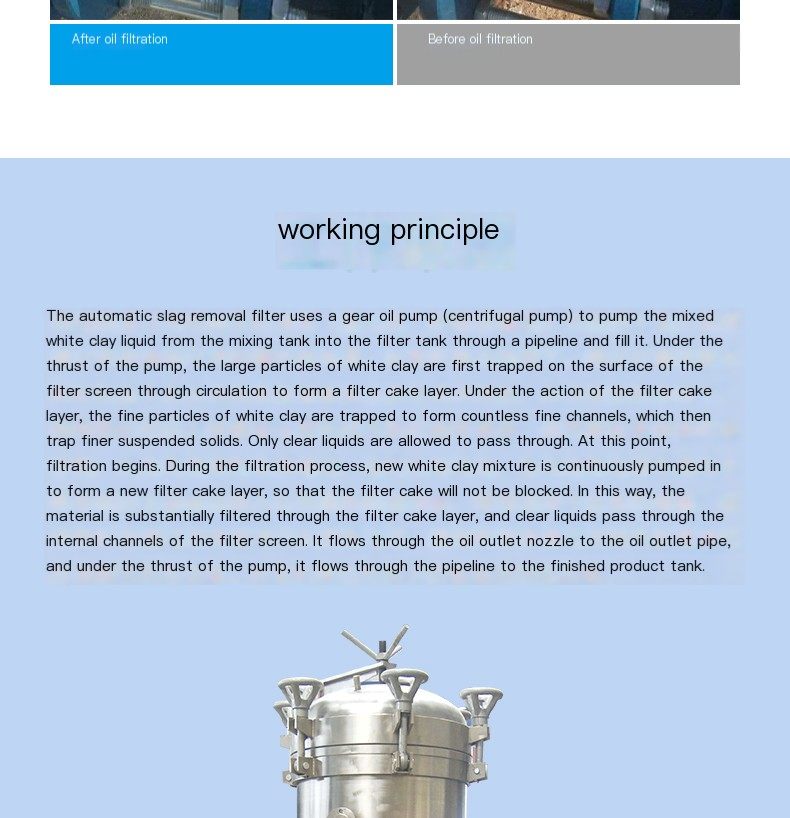 After oil filtration

Before oil filtration

working principle

The automatic slag removal filter uses a gear oil pump (centrifugal pump) to pump the mixed white clay liquid from the mixing tank into the filter tank through a pipeline and fill it. Under the thrust of the pump, the large particles of white clay are first trapped on the surface of the filter screen through circulation to form a filter cake layer. Under the action of the filter cake layer, the fine particles of white clay are trapped to form countless fine channels, which then trap finer suspended solids. Only clear liquids are allowed to pass through. At this point, filtration begins. During the filtration process, new white clay mixture is continuously pumped in to form a new filter cake layer, so that the filter cake will not be blocked. In this way, the material is substantially filtered through the filter cake layer, and clear liquids pass through the internal channels of the filter screen. It flows through the oil outlet nozzle to the oil outlet pipe, and under the thrust of the pump, it flows through the pipeline to the finished product tank.